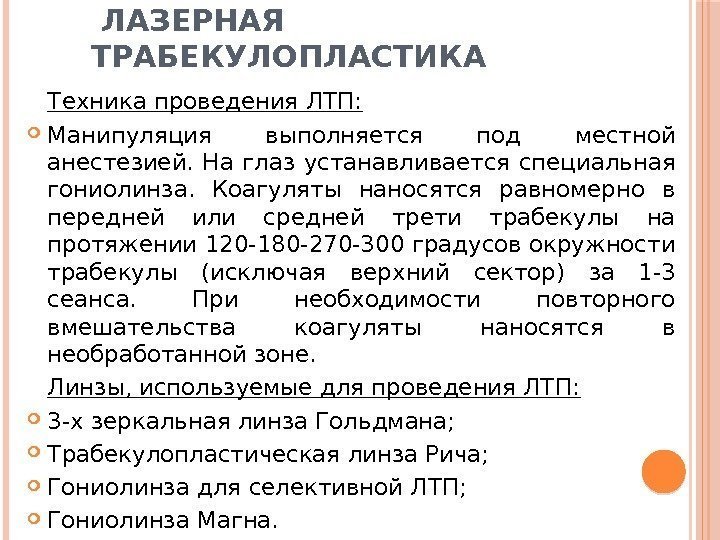 ЛАЗЕРНАЯ ТРАБЕКУЛОПЛАСТИКА

Техника проведения ЛТП:

Манипуляция выполняется под местной анестезией. На глаз устанавливается специальная гониолинза. Коагуляты наносятся равномерно в передней или средней трети трабекулы на протяжении 120-180-270-300 градусов окружности трабекулы (исключая верхний сектор) за 1-3 сеанса. При необходимости повторного вмешательства коагуляты наносятся в необработанной зоне.

Линзы, используемые для проведения ЛТП:

3-х зеркальная линза Гольдмана;

Трабекулопластическая линза Рича;

Гониолинза для селективной ЛТП;

Гониолинза Магна.